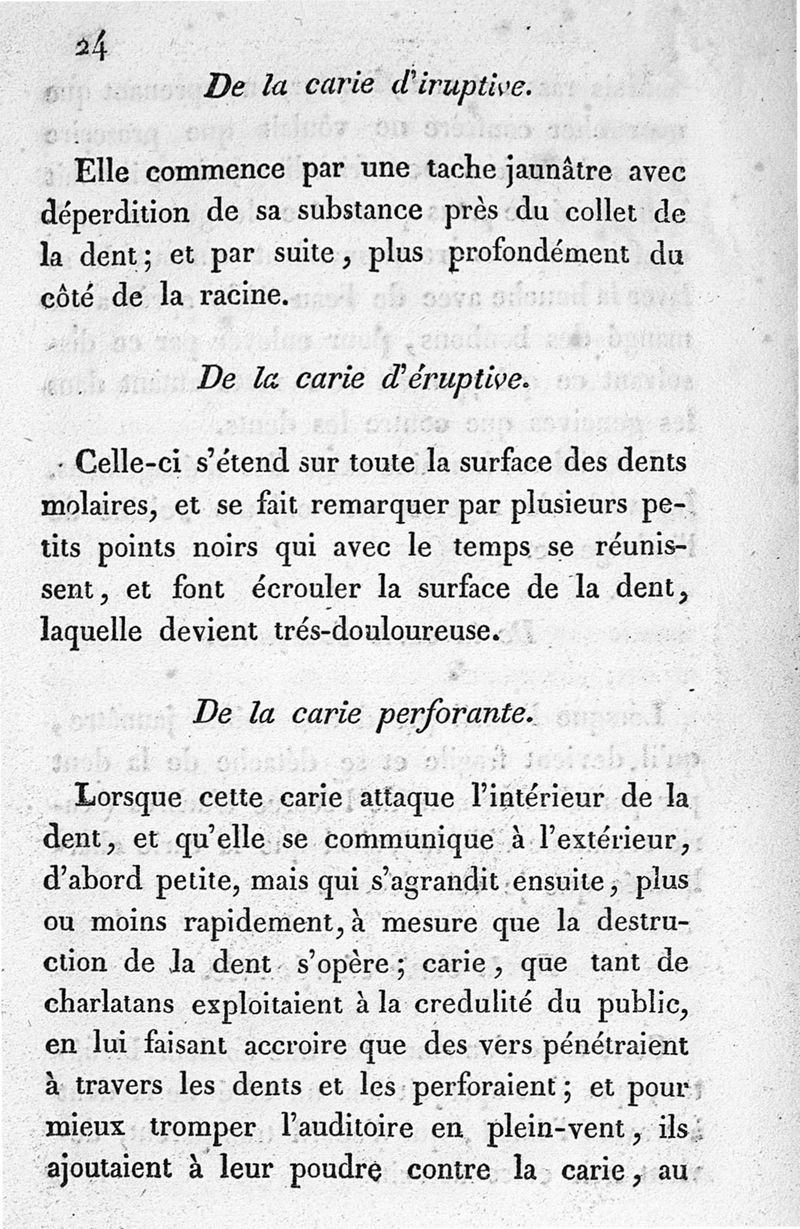 24

De la carie d'iruptive.

Elle commence par une tache jaunâtre avec déperdition de sa substance près du collet de la dent; et par suite, plus profondément du côté de la racine.

De la carie d'éruptive.

Celle-ci s'étend sur toute la surface des dents molaires, et se fait remarquer par plusieurs petits points noirs qui avec le temps se réunissent, et font écrouler la surface de la dent, laquelle devient trés-douloureuse.

De la carie perforante.

Lorsque cette carie attaque l'intérieur de la dent, et qu'elle se communique à l'extérieur, d'abord petite, mais qui s'agrandit ensuite, plus ou moins rapidement, à mesure que la destruction de la dent s'opère; carie, que tant de charlatans exploitaient à la credulité du public, en lui faisant accroire que des vers pénétraient à travers les dents et les perforaient; et pour mieux tromper l'auditoire en plein-vent, ils ajoutaient à leur poudre contre la carie, au